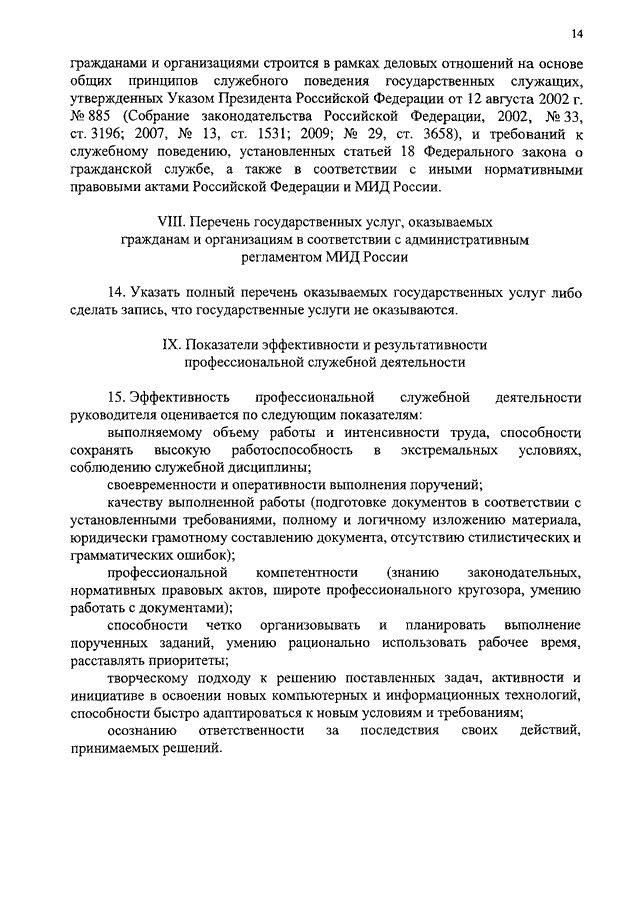 14

гражданами и организациями строится в рамках деловых отношений на основе общих принципов служебного поведения государственных служащих, утвержденных Указом Президента Российской Федерации от 12 августа 2002 г. № 885 (Собрание законодательства Российской Федерации, 2002, № 33, ст. 3196; 2007, № 13, ст. 1531; 2009; № 29, ст. 3658), и требований к служебному поведению, установленных статьей 18 Федерального закона о гражданской службе, а также в соответствии с иными нормативными правовыми актами Российской Федерации и МИД России.

VIII. Перечень государственных услуг, оказываемых гражданам и организациям в соответствии с административным регламентом МИД России

14. Указать полный перечень оказываемых государственных услуг либо сделать запись, что государственные услуги не оказываются.

IX. Показатели эффективности и результативности профессиональной служебной деятельности

15. Эффективность профессиональной служебной деятельности руководителя оценивается по следующим показателям:

выполняемому объему работы и интенсивности труда, способности сохранять высокую работоспособность в экстремальных условиях, соблюдению служебной дисциплины;

своевременности и оперативности выполнения поручений;

качеству выполненной работы (подготовке документов в соответствии с установленными требованиями, полному и логичному изложению материала, юридически грамотному составлению документа, отсутствию стилистических и грамматических ошибок);

профессиональной компетентности (знанию законодательных, нормативных правовых актов, широте профессионального кругозора, умению работать с документами);

способности четко организовывать и планировать выполнение порученных заданий, умению рационально использовать рабочее время, расставлять приоритеты;

творческому подходу к решению поставленных задач, активности и инициативе в освоении новых компьютерных и информационных технологий, способности быстро адаптироваться к новым условиям и требованиям;

осознанию ответственности за последствия своих действий, принимаемых решений.